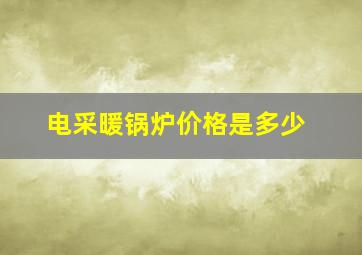 电采暖锅炉价格是多少